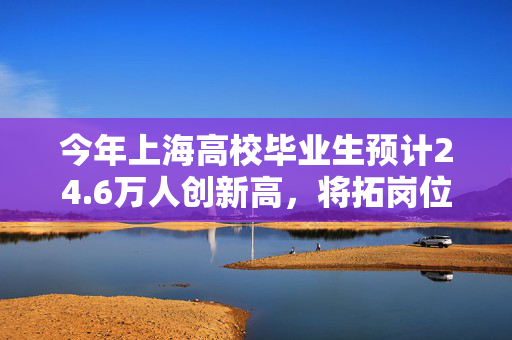 今年上海高校毕业生预计24.6万人创新高，将拓岗位